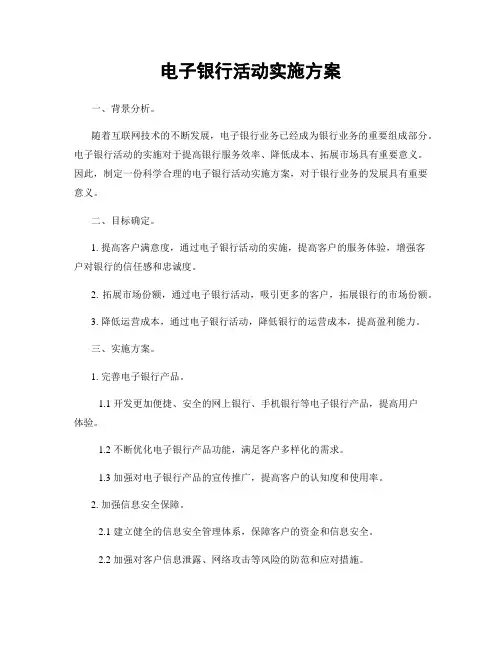 电子银行活动实施方案

一、背景分析。

随着互联网技术的不断发展，电子银行业务已经成为银行业务的重要组成部分。电子银行活动的实施对于提高银行服务效率、降低成本、拓展市场具有重要意义。因此，制定一份科学合理的电子银行活动实施方案，对于银行业务的发展具有重要意义。

二、目标确定。

1. 提高客户满意度，通过电子银行活动的实施，提高客户的服务体验，增强客户对银行的信任感和忠诚度。

2. 拓展市场份额，通过电子银行活动，吸引更多的客户，拓展银行的市场份额。

3. 降低运营成本，通过电子银行活动，降低银行的运营成本，提高盈利能力。

三、实施方案。

1. 完善电子银行产品。

1.1 开发更加便捷、安全的网上银行、手机银行等电子银行产品，提高用户体验。

1.2 不断优化电子银行产品功能，满足客户多样化的需求。

1.3 加强对电子银行产品的宣传推广，提高客户的认知度和使用率。

2. 加强信息安全保障。

2.1 建立健全的信息安全管理体系，保障客户的资金和信息安全。

2.2 加强对客户信息泄露、网络攻击等风险的防范和应对措施。